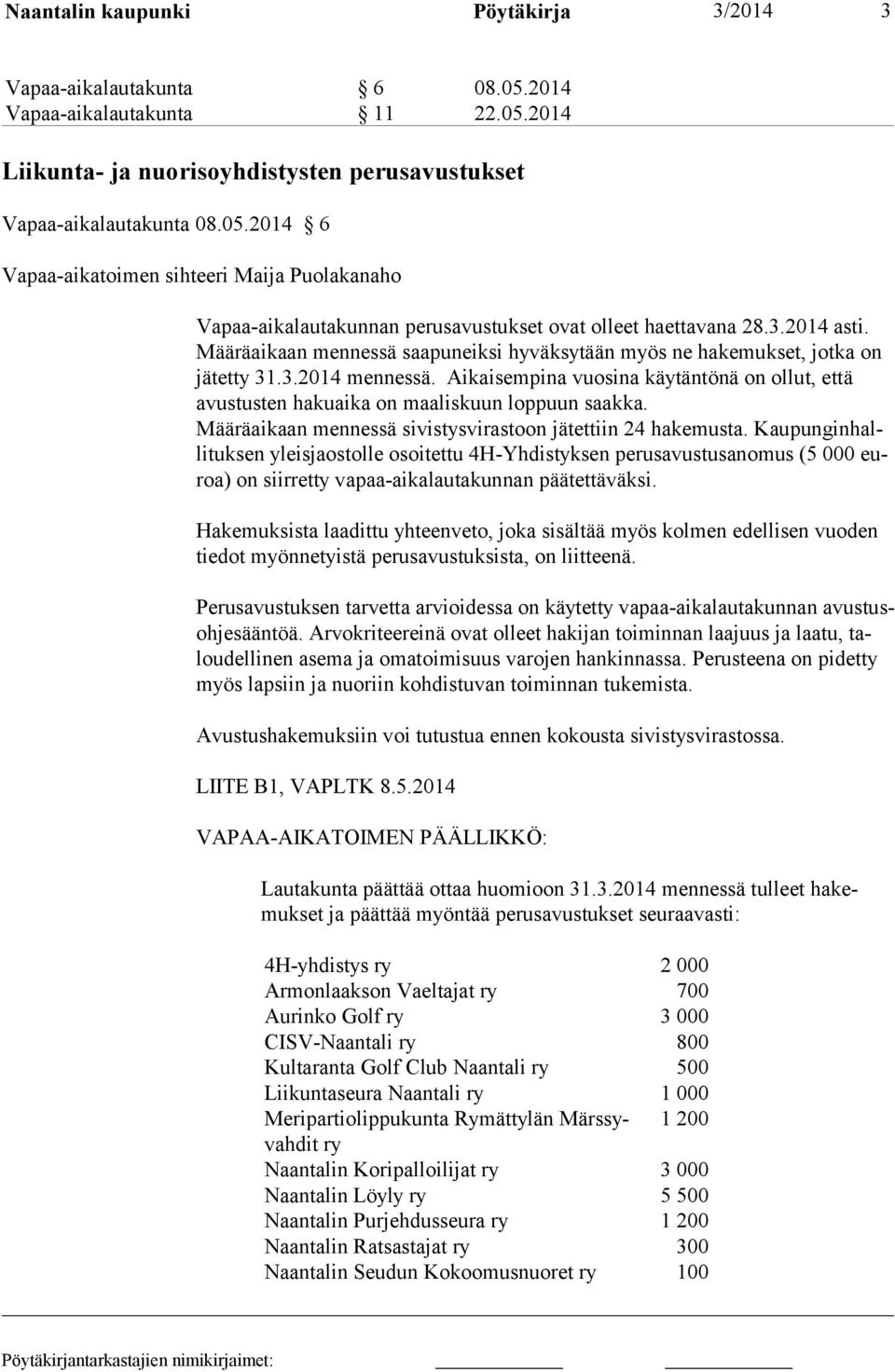 Naantalin kaupunki Pöytäkirja 3/2014 3

Vapaa-aikalautakunta § 6 08.05.2014
Vapaa-aikalautakunta § 11 22.05.2014

Liikunta- ja nuorisoyhdistysten perusavustukset

Vapaa-aikalautakunta 08.05.2014 § 6

Vapaa-aikatoimen sihteeri Maija Puolakanaho

Vapaa-aikalautakunnan perusavustukset ovat olleet haettavana 28.3.2014 asti. Määräaikaan mennessä saapuneiksi hyväksytään myös ne hakemukset, jotka on jätetty 31.3.2014 mennessä. Aikaisempina vuosina käytäntönä on ollut, että avustusten hakuaika on maaliskuun loppuun saakka. Määräaikaan mennessä sivistysvirastoon jätettiin 24 hakemusta. Kaupunginhallituksen yleisjaostolle osoitettu 4H-Yhdistyksen perusavustusanomus (5 000 euroa) on siirretty vapaa-aikalautakunnan päätettäväksi.

Hakemuksista laadittu yhteenveto, joka sisältää myös kolmen edellisen vuoden tiedot myönnetyistä perusavustuksista, on liitteenä.

Perusavustuksen tarvetta arvioidessa on käytetty vapaa-aikalautakunnan avustusohjesääntöä. Arvokriteereinä ovat olleet hakijan toiminnan laajuus ja laatu, taloudellinen asema ja omatoimisuus varojen hankinnassa. Perusteena on pidetty myös lapsiin ja nuoriin kohdistuvan toiminnan tukemista.

Avustushakemuksiin voi tutustua ennen kokousta sivistysvirastossa.

LIITE B1, VAPLTK 8.5.2014

VAPAA-AIKATOIMEN PÄÄLLIKKÖ:

Lautakunta päättää ottaa huomioon 31.3.2014 mennessä tulleet hakemukset ja päättää myöntää perusavustukset seuraavasti:

| | |
|---|---|
| 4H-yhdistys ry | 2 000 |
| Armonlaakson Vaeltajat ry | 700 |
| Aurinko Golf ry | 3 000 |
| CISV-Naantali ry | 800 |
| Kultaranta Golf Club Naantali ry | 500 |
| Liikuntaseura Naantali ry | 1 000 |
| Meripartiolippukunta Rymättylän Märssyvahdit ry | 1 200 |
| Naantalin Koripalloilijat ry | 3 000 |
| Naantalin Löyly ry | 5 500 |
| Naantalin Purjehdusseura ry | 1 200 |
| Naantalin Ratsastajat ry | 300 |
| Naantalin Seudun Kokoomusnuoret ry | 100 |

Pöytäkirjantarkastajien nimikirjaimet: